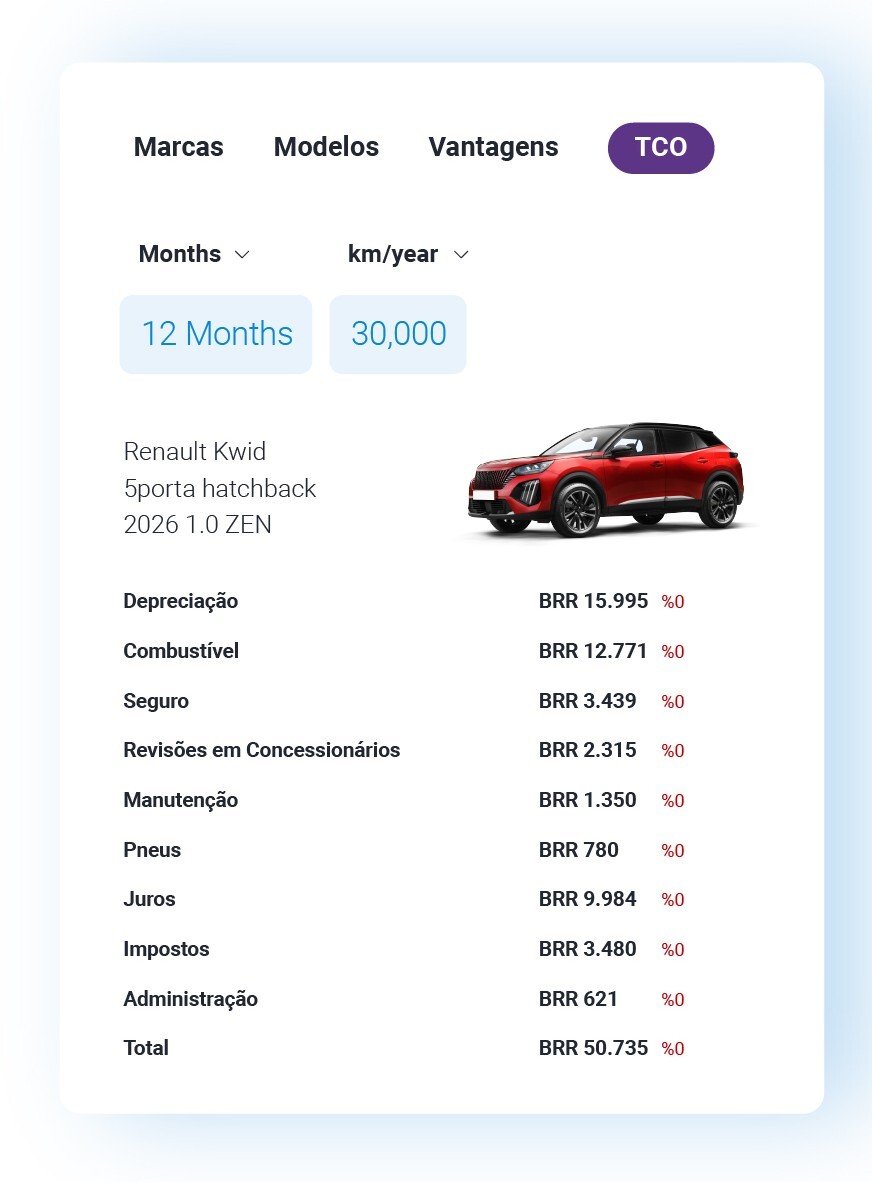 Marcas Modelos Vantagens TCO

Months km/year

12 Months 30,000

Renault Kwid
5porta hatchback
2026 1.0 ZEN

| | | |
|---|---|---|
| Depreciação | BRR 15.995 | %0 |
| Combustível | BRR 12.771 | %0 |
| Seguro | BRR 3.439 | %0 |
| Revisões em Concessionários | BRR 2.315 | %0 |
| Manutenção | BRR 1.350 | %0 |
| Pneus | BRR 780 | %0 |
| Juros | BRR 9.984 | %0 |
| Impostos | BRR 3.480 | %0 |
| Administração | BRR 621 | %0 |
| Total | BRR 50.735 | %0 |